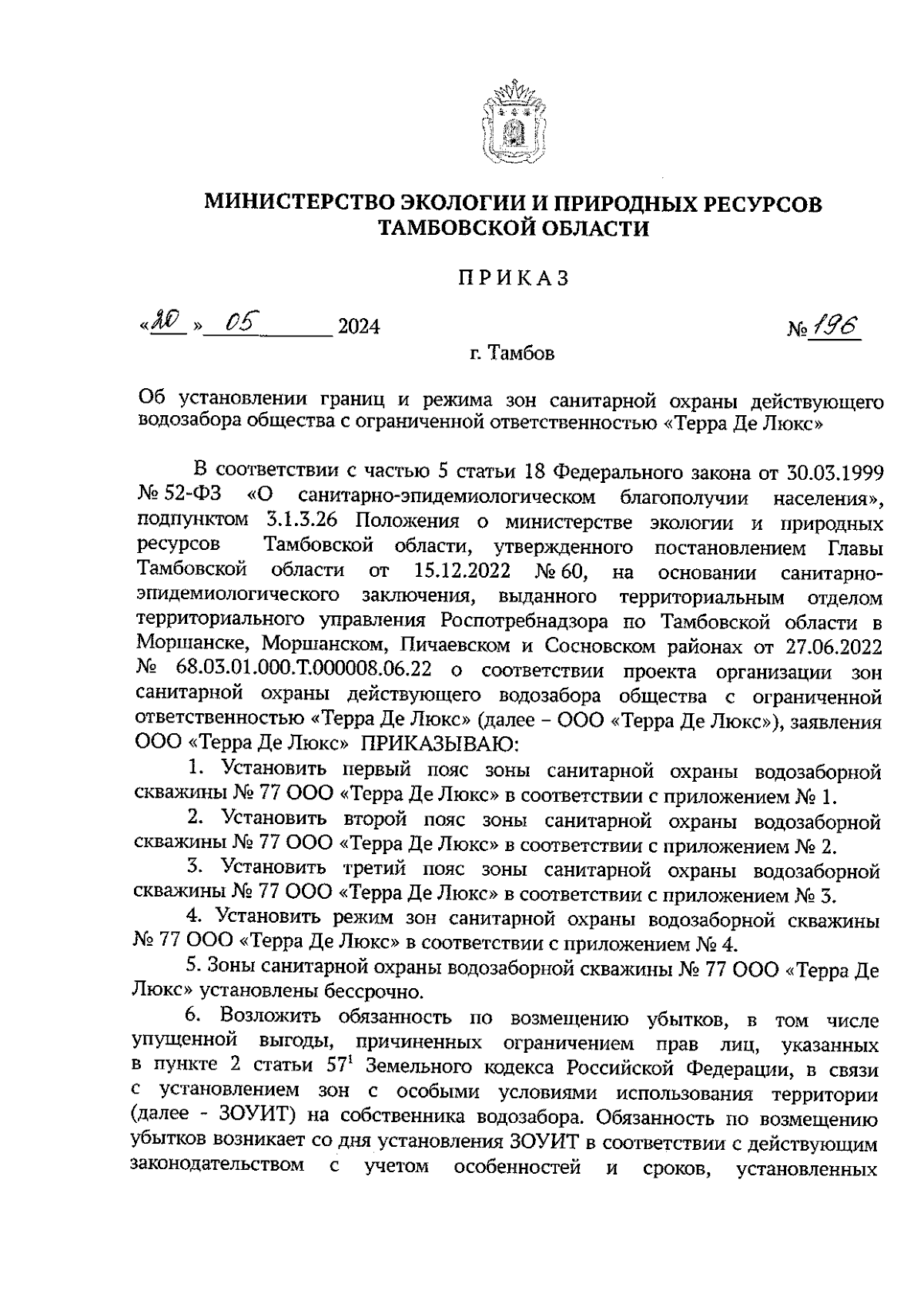 МИНИСТЕРСТВО ЭКОЛОГИИ И ПРИРОДНЫХ РЕСУРСОВ ТАМБОВСКОЙ ОБЛАСТИ

ПРИКАЗ

«20» 05 2024 № 196

г. Тамбов

Об установлении границ и режима зон санитарной охраны действующего водозабора общества с ограниченной ответственностью «Терра Де Люкс»

В соответствии с частью 5 статьи 18 Федерального закона от 30.03.1999 № 52-ФЗ «О санитарно-эпидемиологическом благополучии населения», подпунктом 3.1.3.26 Положения о министерстве экологии и природных ресурсов Тамбовской области, утвержденного постановлением Главы Тамбовской области от 15.12.2022 № 60, на основании санитарно-эпидемиологического заключения, выданного территориальным отделом территориального управления Роспотребнадзора по Тамбовской области в Моршанске, Моршанском, Пичаевском и Сосновском районах от 27.06.2022 № 68.03.01.000.Т.000008.06.22 о соответствии проекта организации зон санитарной охраны действующего водозабора общества с ограниченной ответственностью «Терра Де Люкс» (далее – ООО «Терра Де Люкс»), заявления ООО «Терра Де Люкс» ПРИКАЗЫВАЮ:

1. Установить первый пояс зоны санитарной охраны водозаборной скважины № 77 ООО «Терра Де Люкс» в соответствии с приложением № 1.

2. Установить второй пояс зоны санитарной охраны водозаборной скважины № 77 ООО «Терра Де Люкс» в соответствии с приложением № 2.

3. Установить третий пояс зоны санитарной охраны водозаборной скважины № 77 ООО «Терра Де Люкс» в соответствии с приложением № 3.

4. Установить режим зон санитарной охраны водозаборной скважины № 77 ООО «Терра Де Люкс» в соответствии с приложением № 4.

5. Зоны санитарной охраны водозаборной скважины № 77 ООО «Терра Де Люкс» установлены бессрочно.

6. Возложить обязанность по возмещению убытков, в том числе упущенной выгоды, причиненных ограничением прав лиц, указанных в пункте 2 статьи $57^1$ Земельного кодекса Российской Федерации, в связи с установлением зон с особыми условиями использования территории (далее - ЗОУИТ) на собственника водозабора. Обязанность по возмещению убытков возникает со дня установления ЗОУИТ в соответствии с действующим законодательством с учетом особенностей и сроков, установленных